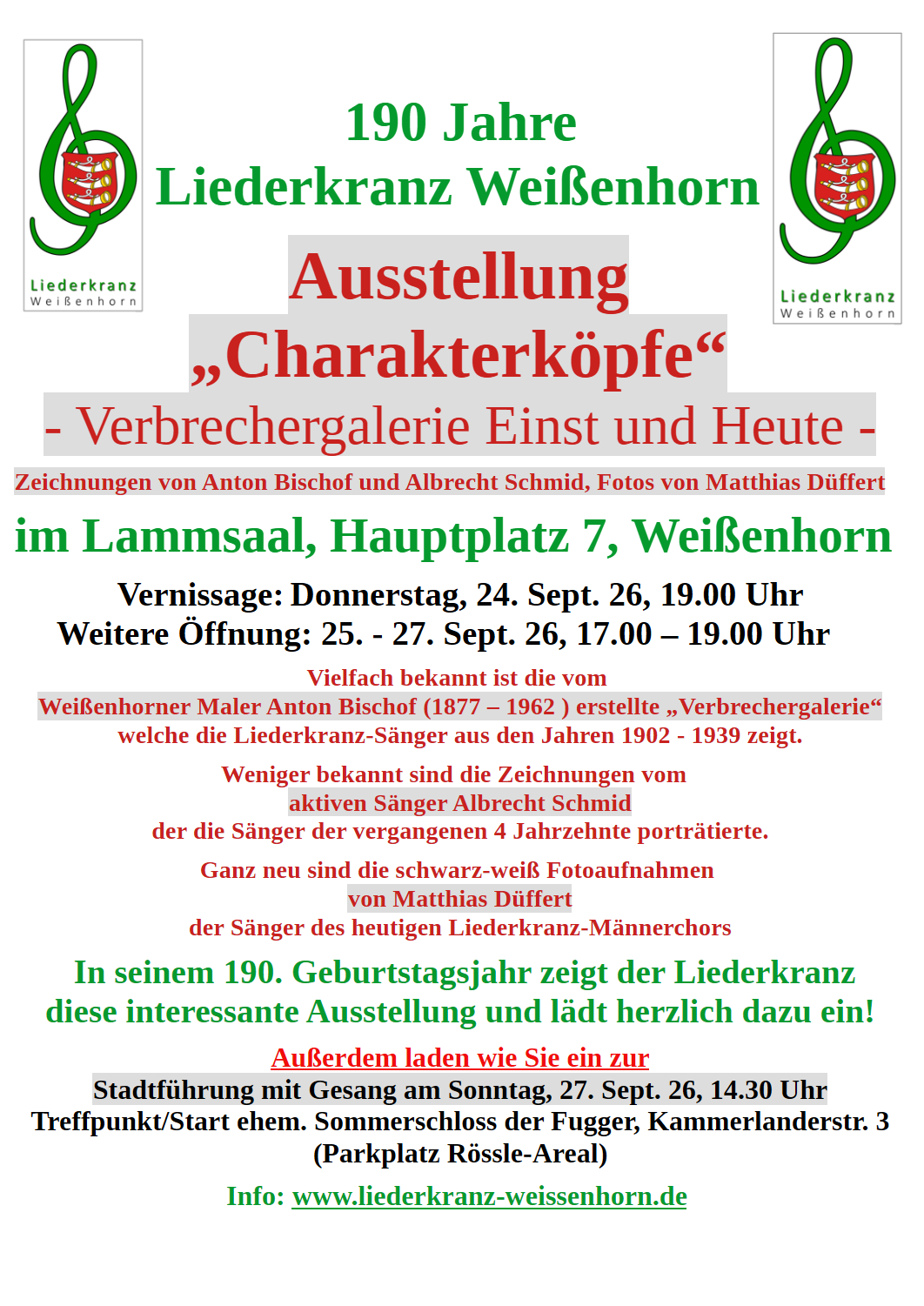 Liederkranz
Weißenhorn

190 Jahre
Liederkranz Weißenhorn

Liederkranz
Weißenhorn

Ausstellung
„Charakterköpfe“
- Verbrechergalerie Einst und Heute -

Zeichnungen von Anton Bischof und Albrecht Schmid, Fotos von Matthias Düffert

im Lammsaal, Hauptplatz 7, Weißenhorn

Vernissage: Donnerstag, 24. Sept. 26, 19.00 Uhr
Weitere Öffnung: 25. - 27. Sept. 26, 17.00 – 19.00 Uhr

Vielfach bekannt ist die vom
Weißenhorner Maler Anton Bischof (1877 – 1962 ) erstellte „Verbrechergalerie“
welche die Liederkranz-Sänger aus den Jahren 1902 - 1939 zeigt.

Weniger bekannt sind die Zeichnungen vom
aktiven Sänger Albrecht Schmid
der die Sänger der vergangenen 4 Jahrzehnte porträtierte.

Ganz neu sind die schwarz-weiß Fotoaufnahmen
von Matthias Düffert
der Sänger des heutigen Liederkranz-Männerchors

In seinem 190. Geburtstagsjahr zeigt der Liederkranz diese interessante Ausstellung und lädt herzlich dazu ein!

Außerdem laden wie Sie ein zur
Stadtführung mit Gesang am Sonntag, 27. Sept. 26, 14.30 Uhr
Treffpunkt/Start ehem. Sommerschloss der Fugger, Kammerlanderstr. 3
(Parkplatz Rössle-Areal)

Info: www.liederkranz-weissenhorn.de